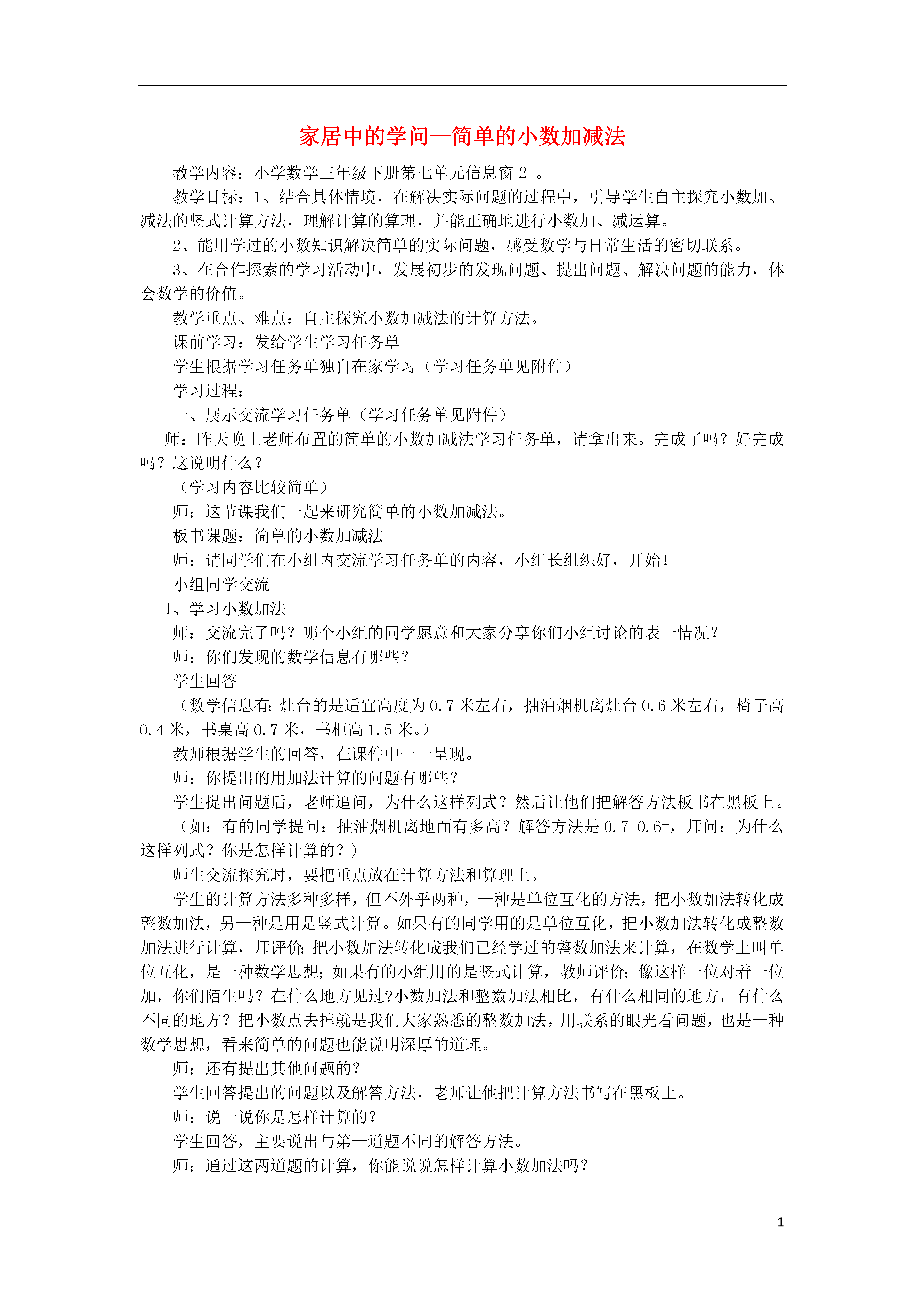 家居中的学问—简单的小数加减法

教学内容：小学数学三年级下册第七单元信息窗 2 。

教学目标：1、结合具体情境，在解决实际问题的过程中，引导学生自主探究小数加、减法的竖式计算方法，理解计算的算理，并能正确地进行小数加、减运算。

2、能用学过的小数知识解决简单的实际问题，感受数学与日常生活的密切联系。

3、在合作探索的学习活动中，发展初步的发现问题、提出问题、解决问题的能力，体会数学的价值。

教学重点、难点：自主探究小数加减法的计算方法。

课前学习：发给学生学习任务单

学生根据学习任务单独自在家学习（学习任务单见附件）

学习过程：

一、展示交流学习任务单（学习任务单见附件）

师：昨天晚上老师布置的简单的小数加减法学习任务单，请拿出来。完成了吗？好完成吗？这说明什么？

（学习内容比较简单）

师：这节课我们一起来研究简单的小数加减法。

板书课题：简单的小数加减法

师：请同学们在小组内交流学习任务单的内容，小组长组织好，开始！

小组同学交流

1、学习小数加法

师：交流完了吗？哪个小组的同学愿意和大家分享你们小组讨论的表一情况？

师：你们发现的数学信息有哪些？

学生回答

（数学信息有：灶台的是适宜高度为 0.7 米左右，抽油烟机离灶台 0.6 米左右，椅子高 0.4 米，书桌高 0.7 米，书柜高 1.5 米。）

教师根据学生的回答，在课件中一一呈现。

师：你提出的用加法计算的问题有哪些？

学生提出问题后，老师追问，为什么这样列式？然后让他们把解答方法板书在黑板上。

（如：有的同学提问：抽油烟机离地面有多高？解答方法是 0.7+0.6=，师问：为什么这样列式？你是怎样计算的？）

师生交流探究时，要把重点放在计算方法和算理上。

学生的计算方法多种多样，但不外乎两种，一种是单位互化的方法，把小数加法转化成整数加法，另一种是用是竖式计算。如果有的同学用的是单位互化，把小数加法转化成整数加法进行计算，师评价：把小数加法转化成我们已经学过的整数加法来计算，在数学上叫单位互化，是一种数学思想；如果有的小组用的是竖式计算，教师评价：像这样一位对着一位加，你们陌生吗？在什么地方见过?小数加法和整数加法相比，有什么相同的地方，有什么不同的地方？把小数点去掉就是我们大家熟悉的整数加法，用联系的眼光看问题，也是一种数学思想，看来简单的问题也能说明深厚的道理。

师：还有提出其他问题的？

学生回答提出的问题以及解答方法，老师让他把计算方法书写在黑板上。

师：说一说你是怎样计算的？

学生回答，主要说出与第一道题不同的解答方法。

师：通过这两道题的计算，你能说说怎样计算小数加法吗？

1